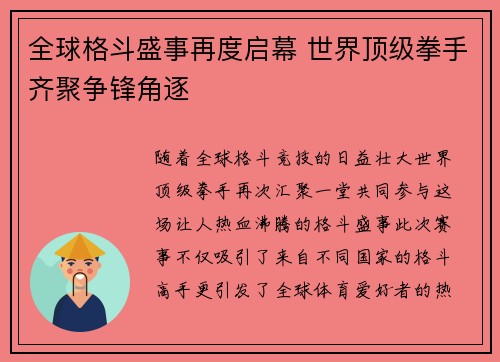 全球格斗盛事再度启幕 世界顶级拳手齐聚争锋角逐

随着全球格斗竞技的日益壮大世界顶级拳手再次汇聚一堂共同参与这场让人热血沸腾的格斗盛事此次赛事不仅吸引了来自不同国家的格斗高手更引发了全球体育爱好者的热